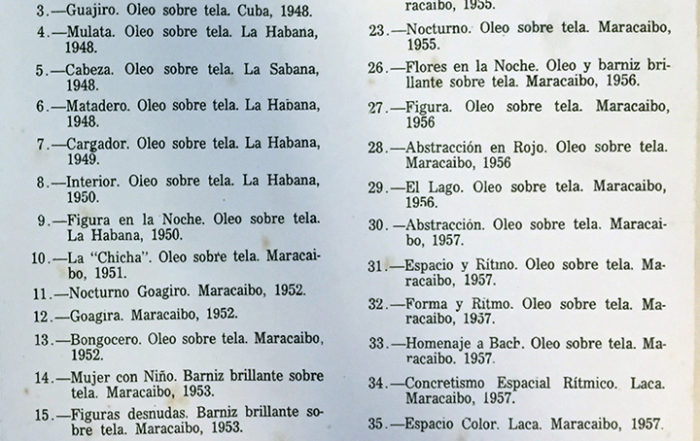 3.—Guajiro. Oleo sobre tela. Cuba, 1948.

4.—Mulata. Oleo sobre tela. La Habana, 1948.

5.—Cabeza. Oleo sobre tela. La Sabana, 1948.

6.—Matadero. Oleo sobre tela. La Habana, 1948.

7.—Cargador. Oleo sobre tela. La Habana, 1949.

8.—Interior. Oleo sobre tela. La Habana, 1950.

9.—Figura en la Noche. Oleo sobre tela. La Habana, 1950.

10.—La "Chicha". Oleo sobre tela. Maracaibo, 1951.

11.—Nocturno Goagiro. Maracaibo, 1952.

12.—Goagira. Maracaibo, 1952.

13.—Bongocero. Oleo sobre tela. Maracaibo, 1952.

14.—Mujer con Niño. Barniz brillante sobre tela. Maracaibo, 1953.

15.—Figuras desnudas. Barniz brillante sobre tela. Maracaibo, 1953.

racaibo, 1955.

23.—Nocturno. Oleo sobre tela. Maracaibo, 1955.

26.—Flores en la Noche. Oleo y barniz brillante sobre tela. Maracaibo, 1956.

27.—Figura. Oleo sobre tela. Maracaibo, 1956

28.—Abstracción en Rojo. Oleo sobre tela. Maracaibo, 1956

29.—El Lago. Oleo sobre tela. Maracaibo, 1956.

30.—Abstracción. Oleo sobre tela. Maracaibo, 1957.

31.—Espacio y Ritmo. Oleo sobre tela. Maracaibo, 1957.

32.—Forma y Ritmo. Oleo sobre tela. Maracaibo, 1957.

33.—Homenaje a Bach. Oleo sobre tela. Maracaibo. 1957.

34.—Concretismo Espacial Rítmico. Laca. Maracaibo, 1957.

35.—Espacio Color. Laca. Maracaibo, 1957.